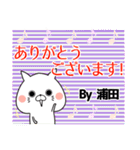 ありがとう
ございます!

By 浦田